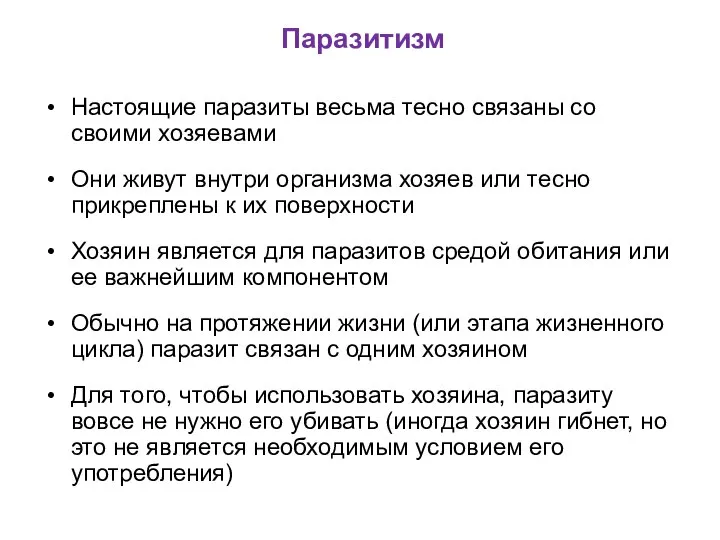 Паразитизм

• Настоящие паразиты весьма тесно связаны со своими хозяевами

• Они живут внутри организма хозяев или тесно прикреплены к их поверхности

• Хозяин является для паразитов средой обитания или ее важнейшим компонентом

• Обычно на протяжении жизни (или этапа жизненного цикла) паразит связан с одним хозяином

• Для того, чтобы использовать хозяина, паразиту вовсе не нужно его убивать (иногда хозяин гибнет, но это не является необходимым условием его употребления)